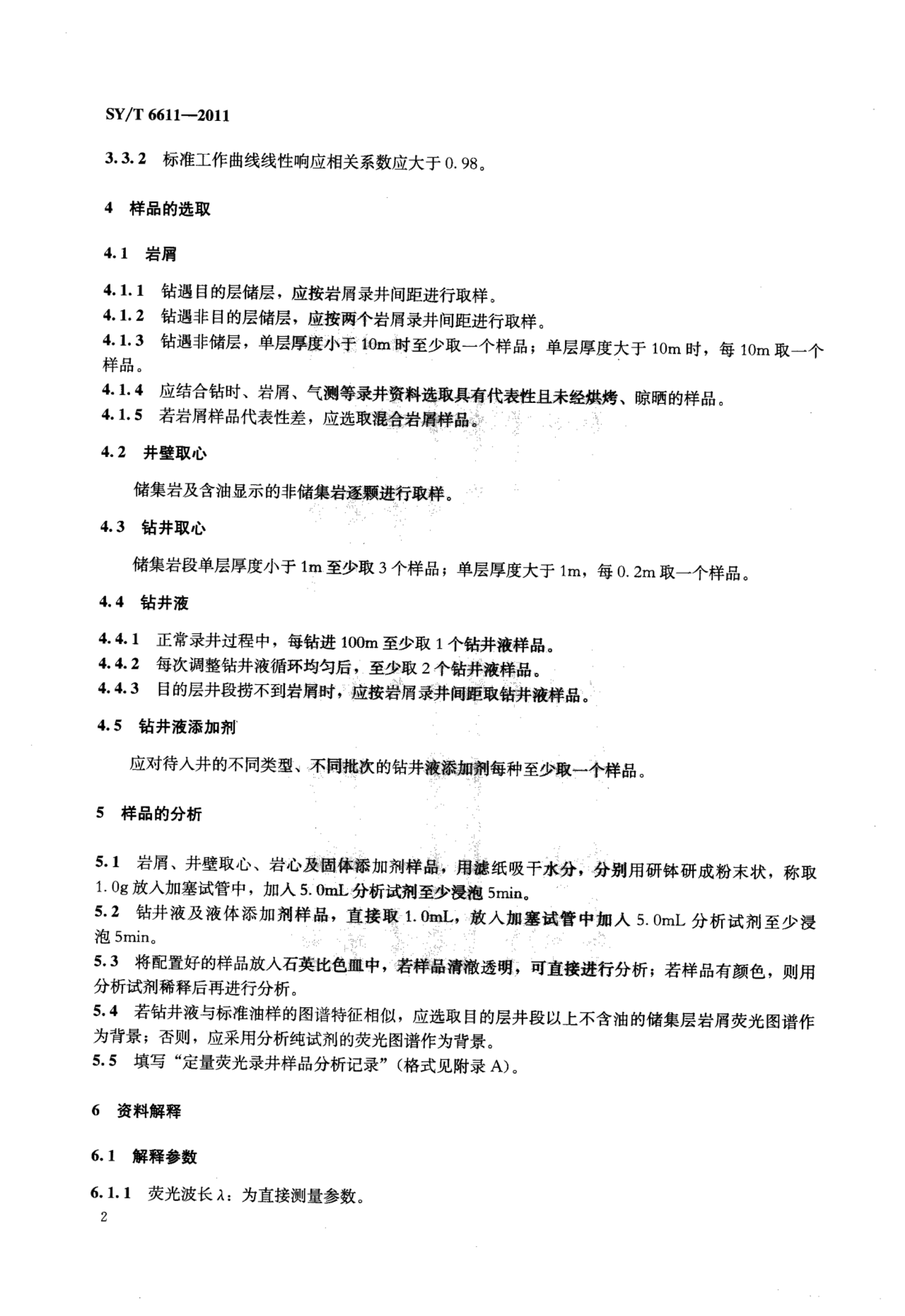 SY/T 6611—2011

3.3.2 标准工作曲线线性响应相关系数应大于0.98。

4 样品的选取

4.1 岩屑

4.1.1 钻遇目的层储层，应按岩屑录井间距进行取样。
4.1.2 钻遇非目的层储层，应按两个岩屑录井间距进行取样。
4.1.3 钻遇非储层，单层厚度小于10m时至少取一个样品；单层厚度大于10m时，每10m取一个样品。
4.1.4 应结合钻时、岩屑、气测等录井资料选取具有代表性且未经烘烤、晾晒的样品。
4.1.5 若岩屑样品代表性差，应选取混合岩屑样品。

4.2 井壁取心

储集岩及含油显示的非储集岩逐颗进行取样。

4.3 钻井取心

储集岩段单层厚度小于1m至少取3个样品；单层厚度大于1m，每0.2m取一个样品。

4.4 钻井液

4.4.1 正常录井过程中，每钻进100m至少取1个钻井液样品。
4.4.2 每次调整钻井液循环均匀后，至少取2个钻井液样品。
4.4.3 目的层井段捞不到岩屑时，应按岩屑录井间距取钻井液样品。

4.5 钻井液添加剂

应对待入井的不同类型、不同批次的钻井液添加剂每种至少取一个样品。

5 样品的分析

5.1 岩屑、井壁取心、岩心及固体添加剂样品，用滤纸吸干水分，分别用研钵研成粉末状，称取1.0g放入加塞试管中，加入5.0mL分析试剂至少浸泡5min。
5.2 钻井液及液体添加剂样品，直接取1.0mL，放入加塞试管中加入5.0mL分析试剂至少浸泡5min。
5.3 将配置好的样品放入石英比色皿中，若样品清澈透明，可直接进行分析；若样品有颜色，则用分析试剂稀释后再进行分析。
5.4 若钻井液与标准油样的图谱特征相似，应选取目的层井段以上不含油的储集层岩屑荧光图谱作为背景；否则，应采用分析纯试剂的荧光图谱作为背景。
5.5 填写“定量荧光录井样品分析记录”(格式见附录A)。

6 资料解释

6.1 解释参数

6.1.1 荧光波长λ：为直接测量参数。

2